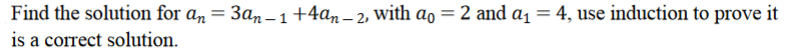 Find the solution for $a_n = 3a_{n-1} + 4a_{n-2}$, with $a_0 = 2$ and $a_1 = 4$, use induction to prove it is a correct solution.